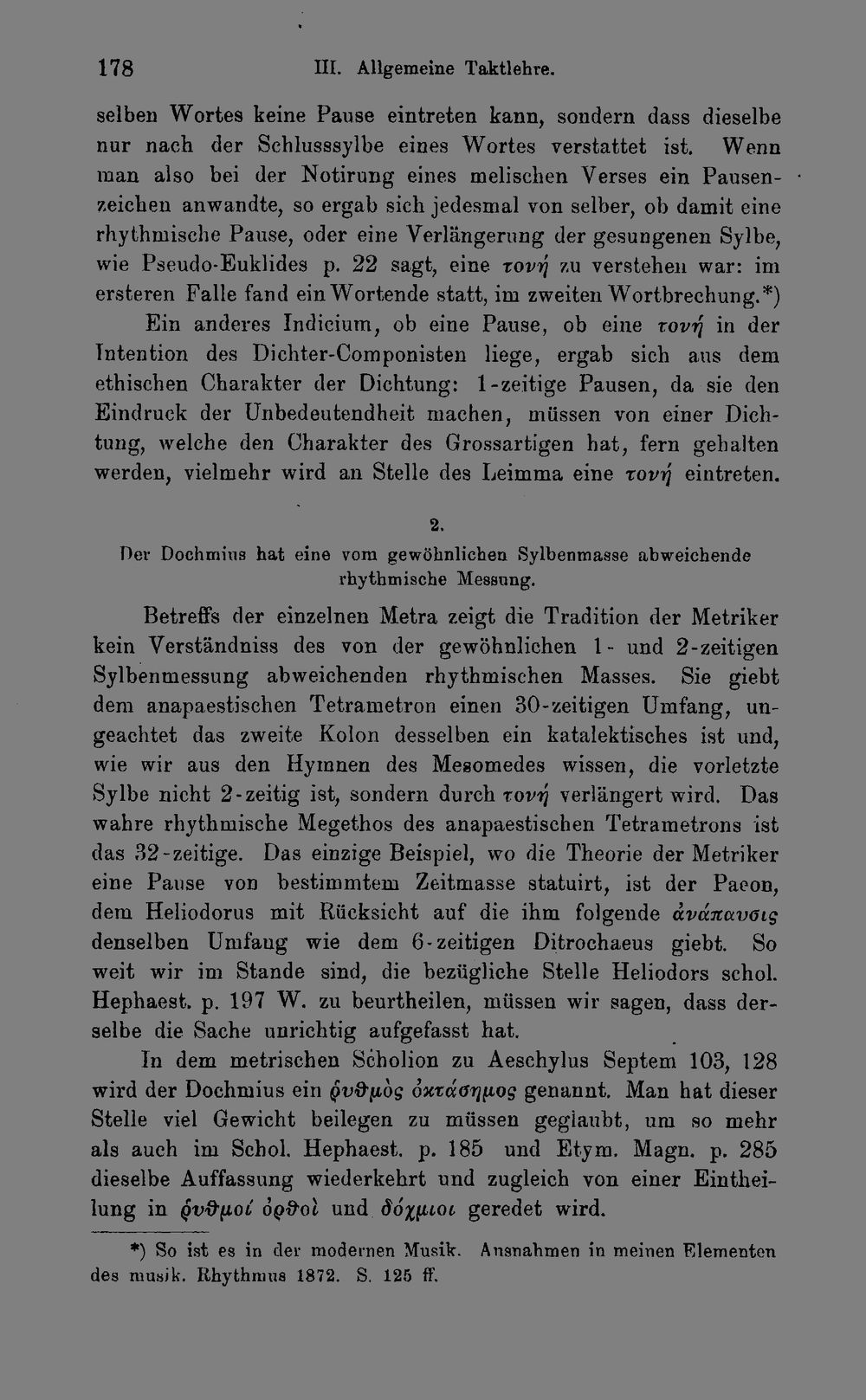 178 III. Allgemeine Taktlehre.

selben Wortes keine Pause eintreten kann, sondern dass dieselbe nur nach der Schlusssylbe eines Wortes verstattet ist. Wenn man also bei der Notirung eines melischen Verses ein Pausenzeichen anwandte, so ergab sich jedesmal von selber, ob damit eine rhythmische Pause, oder eine Verlängerung der gesungenen Sylbe, wie Pseudo-Euklides p. 22 sagt, eine τονή zu verstehen war: im ersteren Falle fand ein Wortende statt, im zweiten Wortbrechung.*)

Ein anderes Indicium, ob eine Pause, ob eine τονή in der Intention des Dichter-Componisten liege, ergab sich aus dem ethischen Charakter der Dichtung: 1-zeitige Pausen, da sie den Eindruck der Unbedeutendheit machen, müssen von einer Dichtung, welche den Charakter des Grossartigen hat, fern gehalten werden, vielmehr wird an Stelle des Leimma eine τονή eintreten.

2.

Der Dochmius hat eine vom gewöhnlichen Sylbenmasse abweichende rhythmische Messung.

Betreffs der einzelnen Metra zeigt die Tradition der Metriker kein Verständniss des von der gewöhnlichen 1- und 2-zeitigen Sylbenmessung abweichenden rhythmischen Masses. Sie giebt dem anapaestischen Tetrametron einen 30-zeitigen Umfang, ungeachtet das zweite Kolon desselben ein katalektisches ist und, wie wir aus den Hymnen des Mesomedes wissen, die vorletzte Sylbe nicht 2-zeitig ist, sondern durch τονή verlängert wird. Das wahre rhythmische Megethos des anapaestischen Tetrametrons ist das 32-zeitige. Das einzige Beispiel, wo die Theorie der Metriker eine Pause von bestimmtem Zeitmasse statuirt, ist der Paeon, dem Heliodorus mit Rücksicht auf die ihm folgende ἀνάπαυσις denselben Umfang wie dem 6-zeitigen Ditrochaeus giebt. So weit wir im Stande sind, die bezügliche Stelle Heliodors schol. Hephaest. p. 197 W. zu beurtheilen, müssen wir sagen, dass derselbe die Sache unrichtig aufgefasst hat.

In dem metrischen Scholion zu Aeschylus Septem 103, 128 wird der Dochmius ein ῥυθμὸς ὀκτάσημος genannt. Man hat dieser Stelle viel Gewicht beilegen zu müssen geglaubt, um so mehr als auch im Schol. Hephaest. p. 185 und Etym. Magn. p. 285 dieselbe Auffassung wiederkehrt und zugleich von einer Eintheilung in ῥυθμοί ὀρθοὶ und δόχμιοι geredet wird.

*) So ist es in der modernen Musik. Ausnahmen in meinen Elementen des musik. Rhythmus 1872. S. 125 ff.